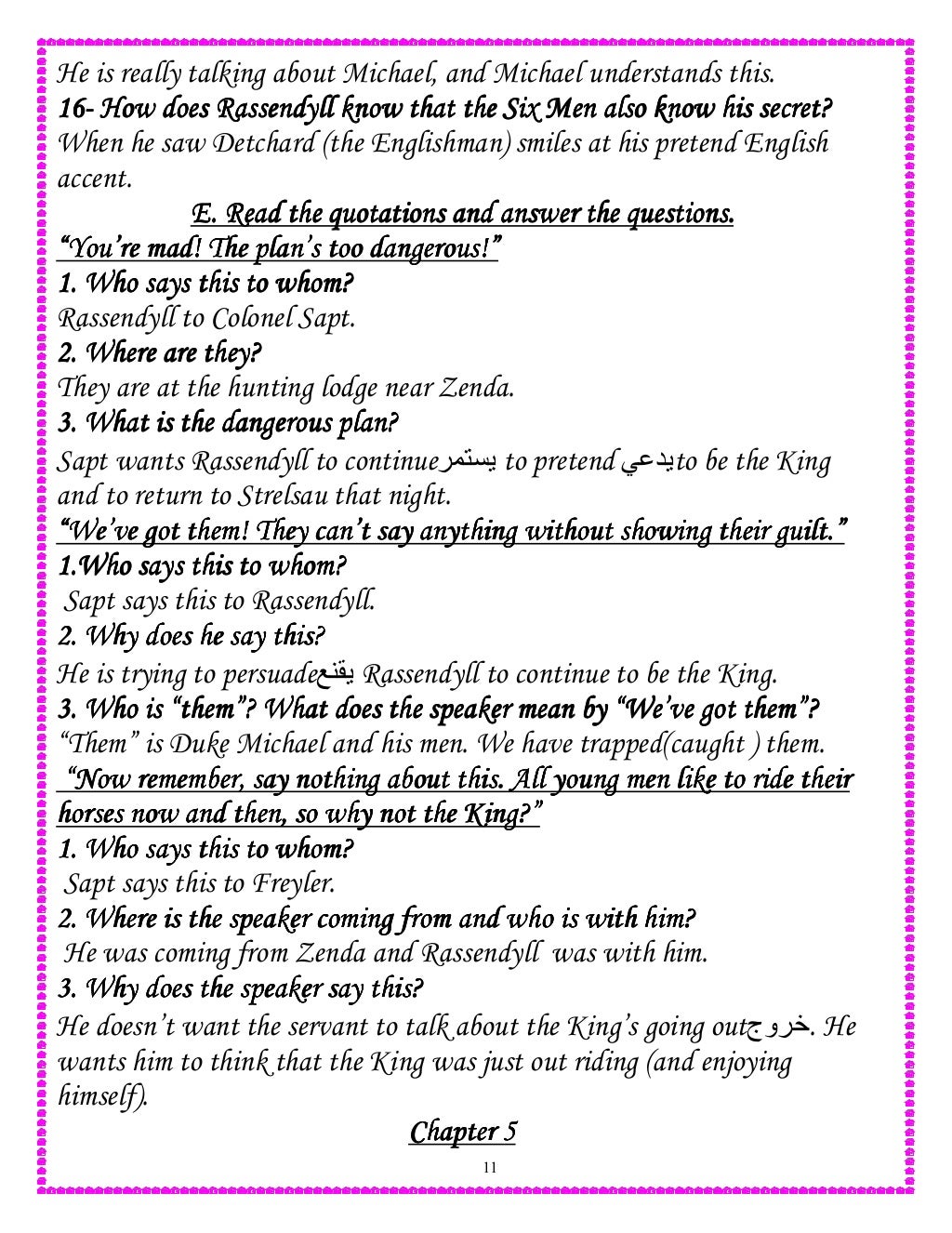 He is really talking about Michael, and Michael understands this.
16- How does Rassendyll know that the Six Men also know his secret?
When he saw Detchard (the Englishman) smiles at his pretend English accent.

E. Read the quotations and answer the questions.
"You're mad! The plan's too dangerous!"
1. Who says this to whom?
Rassendyll to Colonel Sapt.
2. Where are they?
They are at the hunting lodge near Zenda.
3. What is the dangerous plan?
Sapt wants Rassendyll to continueيستمر to pretend يدعيto be the King and to return to Strelsau that night.
"We've got them! They can't say anything without showing their guilt."
1.Who says this to whom?
Sapt says this to Rassendyll.
2. Why does he say this?
He is trying to persuadeيقنع Rassendyll to continue to be the King.
3. Who is "them"? What does the speaker mean by "We've got them"?
"Them" is Duke Michael and his men. We have trapped(caught ) them.
"Now remember, say nothing about this. All young men like to ride their horses now and then, so why not the King?"
1. Who says this to whom?
Sapt says this to Freyler.
2. Where is the speaker coming from and who is with him?
He was coming from Zenda and Rassendyll was with him.
3. Why does the speaker say this?
He doesn't want the servant to talk about the King's going outخروج. He wants him to think that the King was just out riding (and enjoying himself).

Chapter 5

11